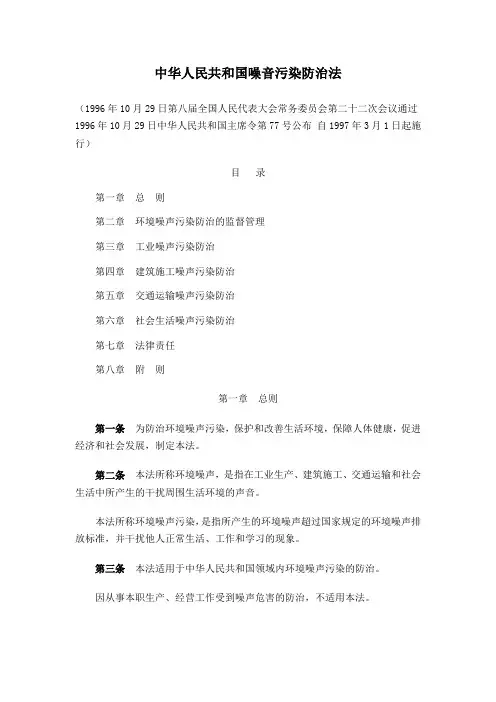 中华人民共和国噪音污染防治法

（1996年10月29日第八届全国人民代表大会常务委员会第二十二次会议通过 1996年10月29日中华人民共和国主席令第77号公布 自1997年3月1日起施行）

目　录

第一章　总　则

第二章　环境噪声污染防治的监督管理

第三章　工业噪声污染防治

第四章　建筑施工噪声污染防治

第五章　交通运输噪声污染防治

第六章　社会生活噪声污染防治

第七章　法律责任

第八章　附　则

第一章　总则

第一条　为防治环境噪声污染，保护和改善生活环境，保障人体健康，促进经济和社会发展，制定本法。

第二条　本法所称环境噪声，是指在工业生产、建筑施工、交通运输和社会生活中所产生的干扰周围生活环境的声音。

本法所称环境噪声污染，是指所产生的环境噪声超过国家规定的环境噪声排放标准，并干扰他人正常生活、工作和学习的现象。

第三条　本法适用于中华人民共和国领域内环境噪声污染的防治。

因从事本职生产、经营工作受到噪声危害的防治，不适用本法。